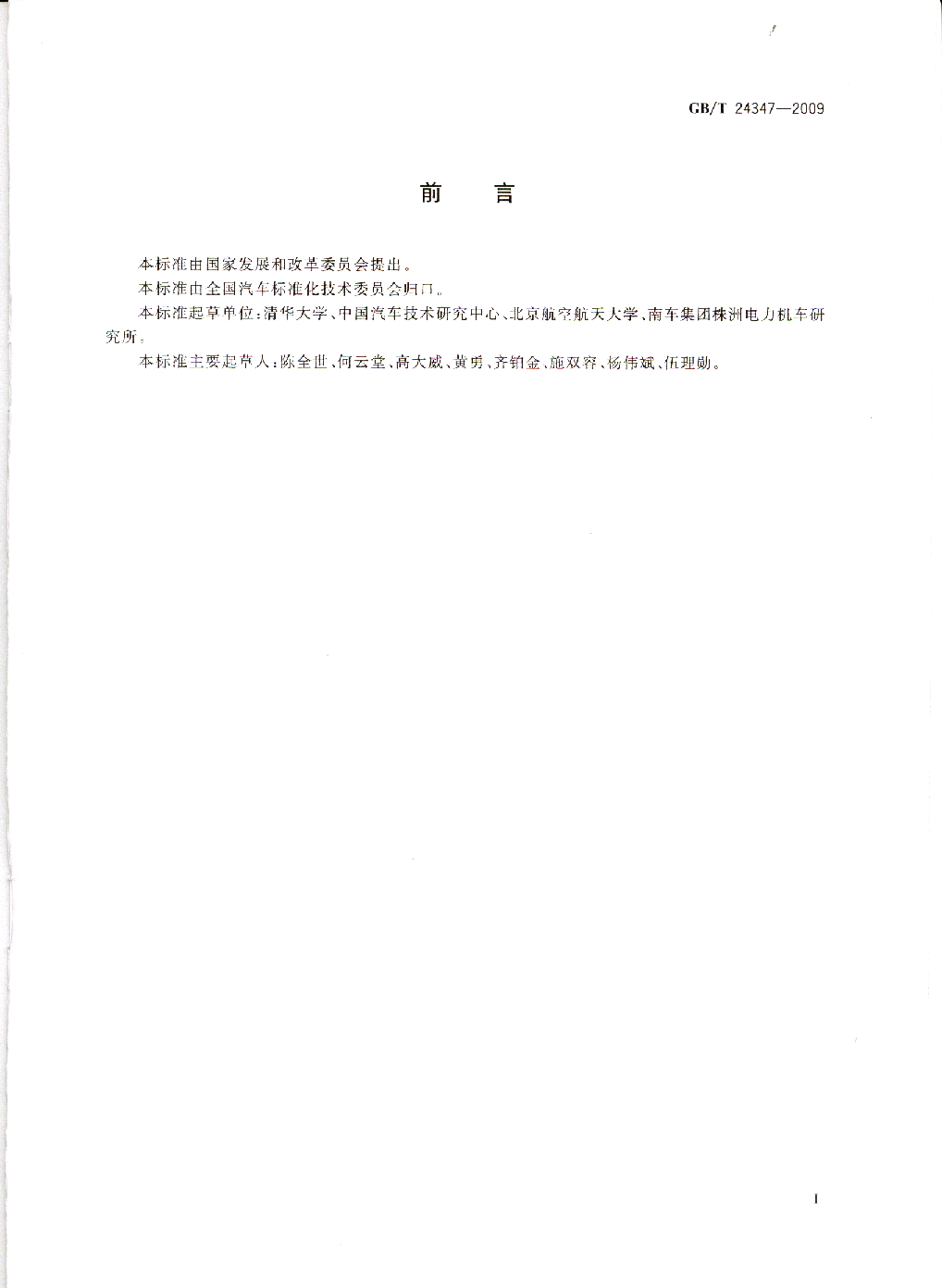 GB/T 24347—2009

前　言

本标准由国家发展和改革委员会提出。

本标准由全国汽车标准化技术委员会归口。

本标准起草单位：清华大学、中国汽车技术研究中心、北京航空航天大学、南车集团株洲电力机车研究所。

本标准主要起草人：陈全世、何云堂、高大威、黄勇、齐铂金、施双容、杨伟斌、伍理勋。

I